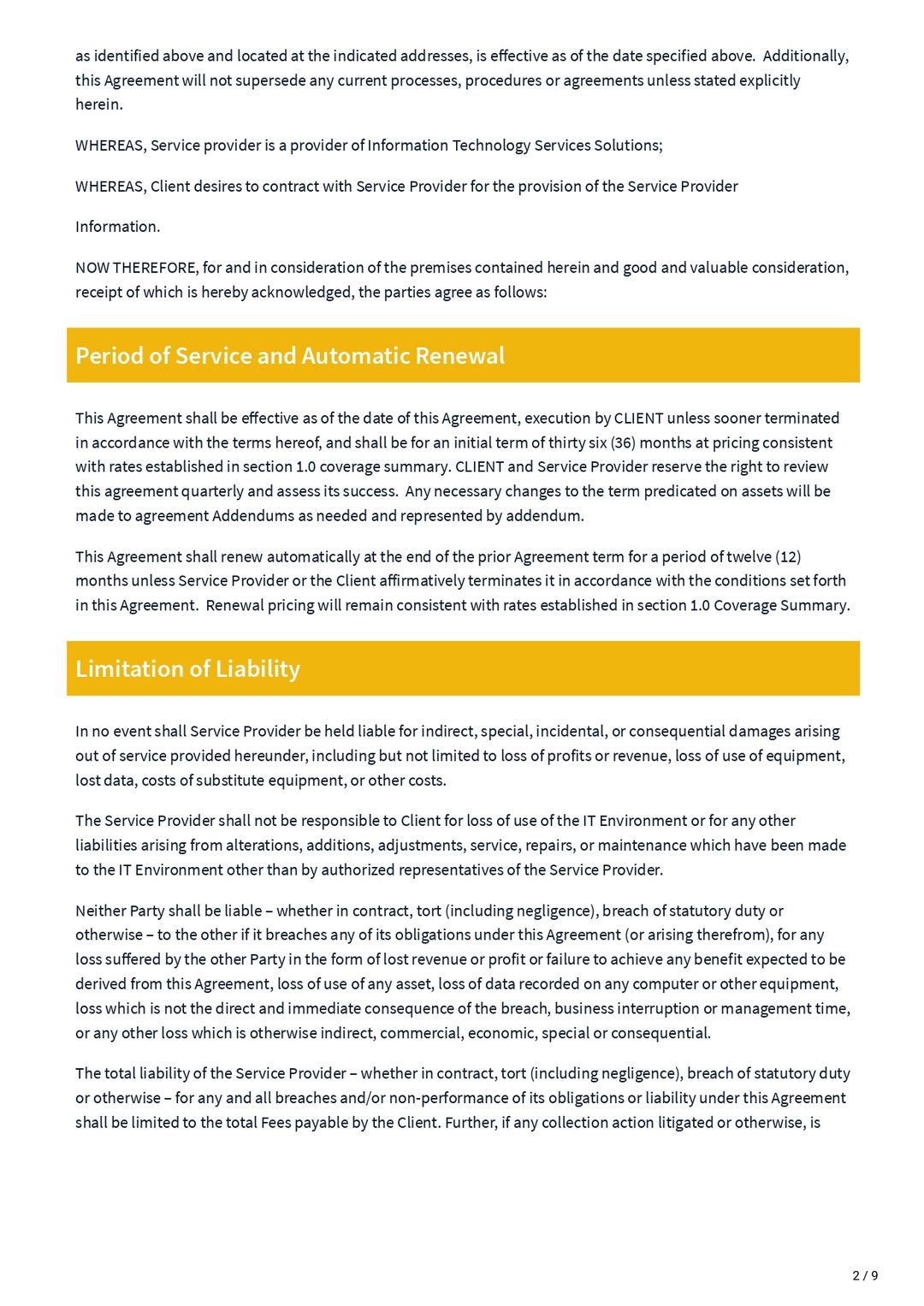 as identified above and located at the indicated addresses, is effective as of the date specified above. Additionally, this Agreement will not supersede any current processes, procedures or agreements unless stated explicitly herein.

WHEREAS, Service provider is a provider of Information Technology Services Solutions;

WHEREAS, Client desires to contract with Service Provider for the provision of the Service Provider

Information.

NOW THEREFORE, for and in consideration of the premises contained herein and good and valuable consideration, receipt of which is hereby acknowledged, the parties agree as follows:

Period of Service and Automatic Renewal

This Agreement shall be effective as of the date of this Agreement, execution by CLIENT unless sooner terminated in accordance with the terms hereof, and shall be for an initial term of thirty six (36) months at pricing consistent with rates established in section 1.0 coverage summary. CLIENT and Service Provider reserve the right to review this agreement quarterly and assess its success. Any necessary changes to the term predicated on assets will be made to agreement Addendums as needed and represented by addendum.

This Agreement shall renew automatically at the end of the prior Agreement term for a period of twelve (12) months unless Service Provider or the Client affirmatively terminates it in accordance with the conditions set forth in this Agreement. Renewal pricing will remain consistent with rates established in section 1.0 Coverage Summary.

Limitation of Liability

In no event shall Service Provider be held liable for indirect, special, incidental, or consequential damages arising out of service provided hereunder, including but not limited to loss of profits or revenue, loss of use of equipment, lost data, costs of substitute equipment, or other costs.

The Service Provider shall not be responsible to Client for loss of use of the IT Environment or for any other liabilities arising from alterations, additions, adjustments, service, repairs, or maintenance which have been made to the IT Environment other than by authorized representatives of the Service Provider.

Neither Party shall be liable – whether in contract, tort (including negligence), breach of statutory duty or otherwise – to the other if it breaches any of its obligations under this Agreement (or arising therefrom), for any loss suffered by the other Party in the form of lost revenue or profit or failure to achieve any benefit expected to be derived from this Agreement, loss of use of any asset, loss of data recorded on any computer or other equipment, loss which is not the direct and immediate consequence of the breach, business interruption or management time, or any other loss which is otherwise indirect, commercial, economic, special or consequential.

The total liability of the Service Provider – whether in contract, tort (including negligence), breach of statutory duty or otherwise – for any and all breaches and/or non-performance of its obligations or liability under this Agreement shall be limited to the total Fees payable by the Client. Further, if any collection action litigated or otherwise, is

2 / 9